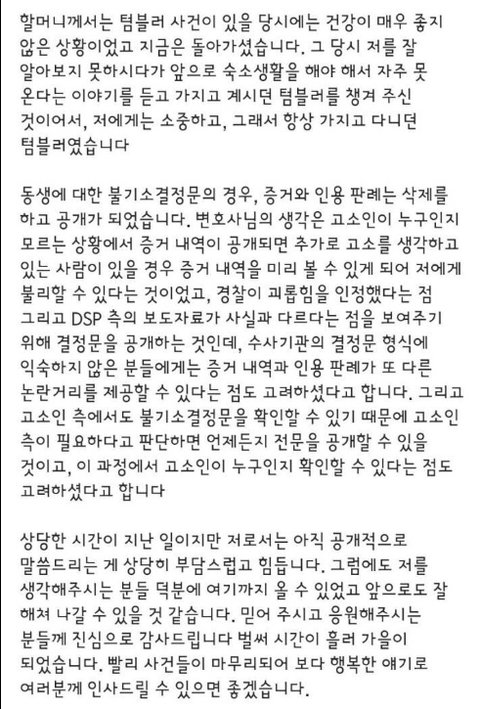 할머니께서는 텀블러 사건이 있을 당시에는 건강이 매우 좋지 않은 상황이었고 지금은 돌아가셨습니다. 그 당시 저를 잘 알아보지 못하시다가 앞으로 숙소생활을 해야 해서 자주 못 온다는 이야기를 듣고 가지고 계시던 텀블러를 챙겨 주신 것이어서, 저에게는 소중하고, 그래서 항상 가지고 다니던 텀블러였습니다

동생에 대한 불기소결정문의 경우, 증거와 인용 판례는 삭제를 하고 공개가 되었습니다. 변호사님의 생각은 고소인이 누구인지 모르는 상황에서 증거 내역이 공개되면 추가로 고소를 생각하고 있는 사람이 있을 경우 증거 내역을 미리 볼 수 있게 되어 저에게 불리할 수 있다는 것이었고, 경찰이 괴롭힘을 인정했다는 점 그리고 DSP 측의 보도자료가 사실과 다르다는 점을 보여주기 위해 결정문을 공개하는 것인데, 수사기관의 결정문 형식에 익숙하지 않은 분들에게는 증거 내역과 인용 판례가 또 다른 논란거리를 제공할 수 있다는 점도 고려하셨다고 합니다. 그리고 고소인 측에서도 불기소결정문을 확인할 수 있기 때문에 고소인 측이 필요하다고 판단하면 언제든지 전문을 공개할 수 있을 것이고, 이 과정에서 고소인이 누구인지 확인할 수 있다는 점도 고려하셨다고 합니다

상당한 시간이 지난 일이지만 저로서는 아직 공개적으로 말씀드리는 게 상당히 부담스럽고 힘듭니다. 그럼에도 저를 생각해주시는 분들 덕분에 여기까지 올 수 있었고 앞으로도 잘 해쳐 나갈 수 있을 것 같습니다. 믿어 주시고 응원해주시는 분들께 진심으로 감사드립니다 벌써 시간이 흘러 가을이 되었습니다. 빨리 사건들이 마무리되어 보다 행복한 얘기로 여러분께 인사드릴 수 있으면 좋겠습니다.